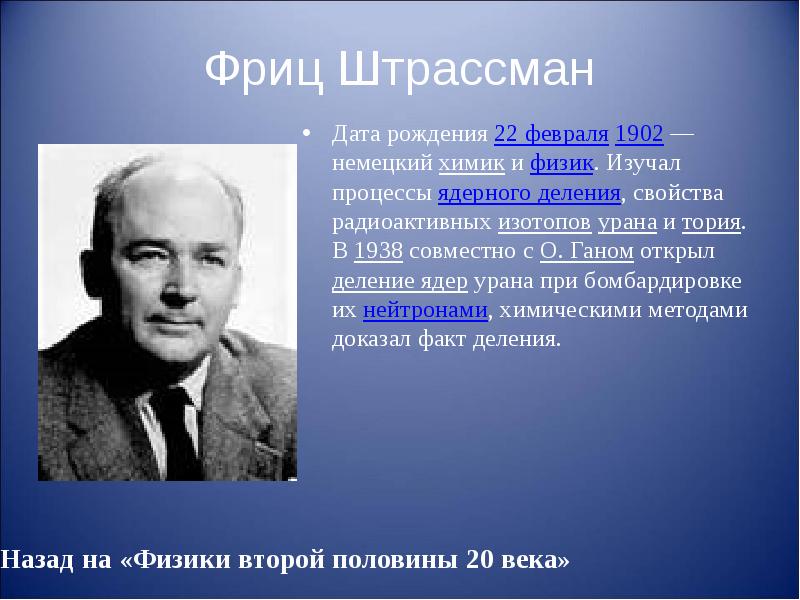 Фриц Штрассман

• Дата рождения 22 февраля 1902 — немецкий химик и физик. Изучал процессы ядерного деления, свойства радиоактивных изотопов урана и тория. В 1938 совместно с О. Ганом открыл деление ядер урана при бомбардировке их нейтронами, химическими методами доказал факт деления.

Назад на «Физики второй половины 20 века»